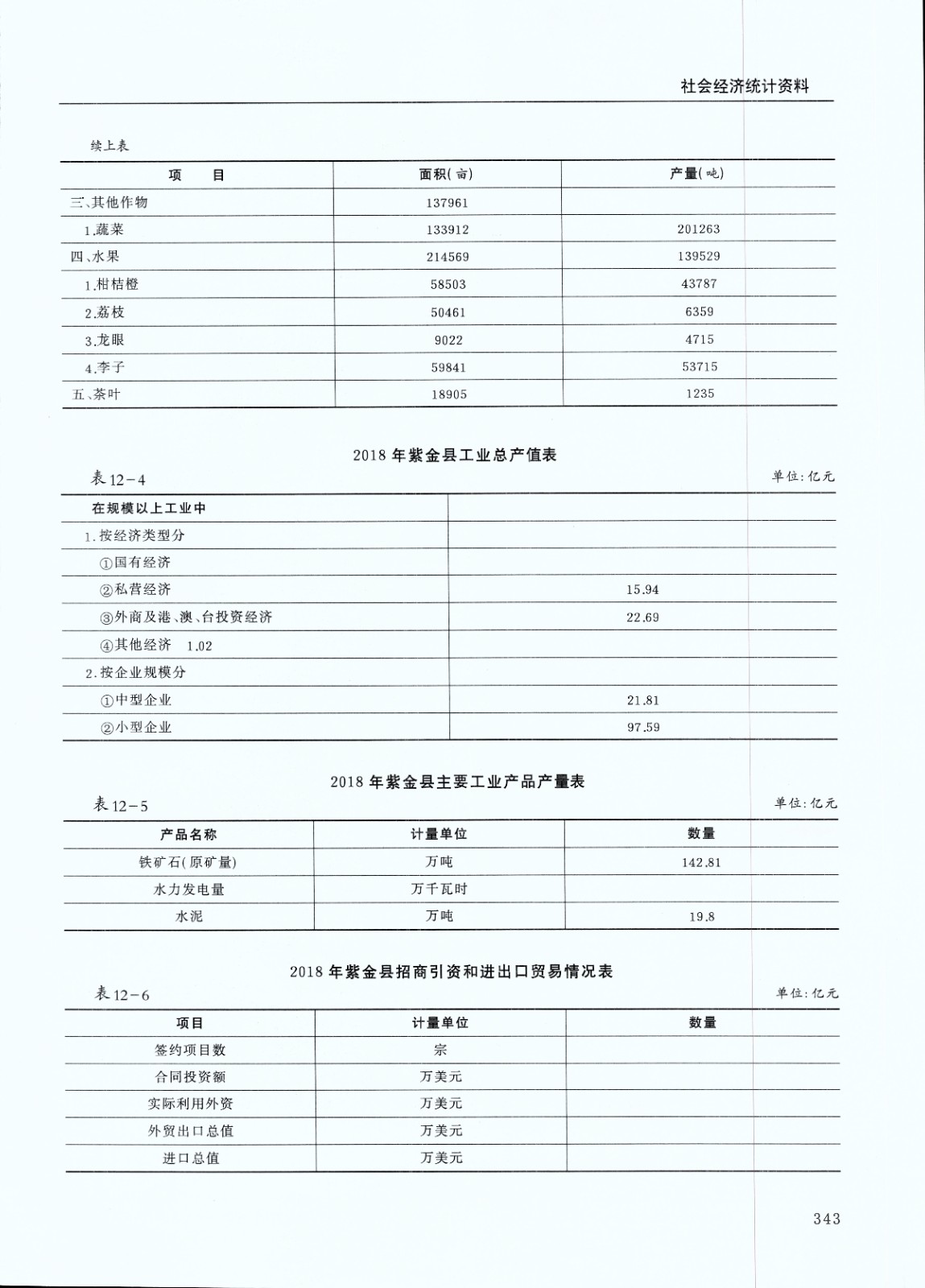 社会经济统计资料

续上表

| 项　　目 | 面积(亩) | 产量(吨) |
|---|---|---|
| 三、其他作物 | 137961 | |
| 1.蔬菜 | 133912 | 201263 |
| 四、水果 | 214569 | 139529 |
| 1.柑桔橙 | 58503 | 43787 |
| 2.荔枝 | 50461 | 6359 |
| 3.龙眼 | 9022 | 4715 |
| 4.李子 | 59841 | 53715 |
| 五、茶叶 | 18905 | 1235 |

2018 年紫金县工业总产值表

表 12－4　　单位：亿元

| 在规模以上工业中 | |
|---|---|
| 1.按经济类型分 | |
| ①国有经济 | |
| ②私营经济 | 15.94 |
| ③外商及港、澳、台投资经济 | 22.69 |
| ④其他经济　1.02 | |
| 2.按企业规模分 | |
| ①中型企业 | 21.81 |
| ②小型企业 | 97.59 |

2018 年紫金县主要工业产品产量表

表 12－5　　单位：亿元

| 产品名称 | 计量单位 | 数量 |
|---|---|---|
| 铁矿石(原矿量) | 万吨 | 142.81 |
| 水力发电量 | 万千瓦时 | |
| 水泥 | 万吨 | 19.8 |

2018 年紫金县招商引资和进出口贸易情况表

表 12－6　　单位：亿元

| 项目 | 计量单位 | 数量 |
|---|---|---|
| 签约项目数 | 宗 | |
| 合同投资额 | 万美元 | |
| 实际利用外资 | 万美元 | |
| 外贸出口总值 | 万美元 | |
| 进口总值 | 万美元 | |

343